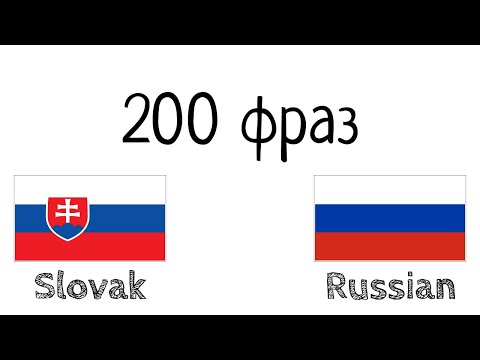 200 фраз

Slovak

Russian